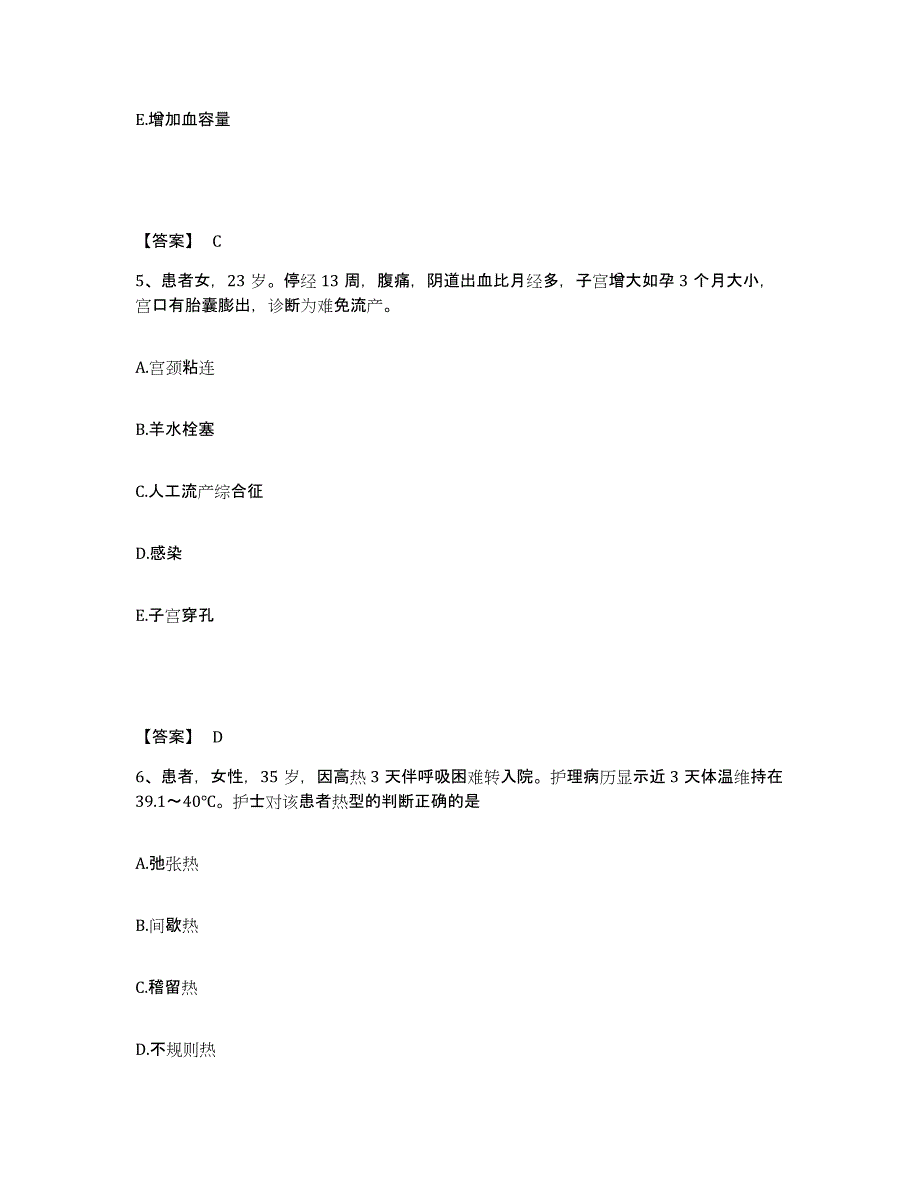 E.增加血容量

【答案】 C

5、患者女，23 岁。停经 13 周，腹痛，阴道出血比月经多，子宫增大如孕 3 个月大小，宫口有胎囊膨出，诊断为难免流产。

A.宫颈粘连

B.羊水栓塞

C.人工流产综合征

D.感染

E.子宫穿孔

【答案】 D

6、患者，女性，35 岁，因高热 3 天伴呼吸困难转入院。护理病历显示近 3 天体温维持在 39.1～40℃。护士对该患者热型的判断正确的是

A.弛张热

B.间歇热

C.稽留热

D.不规则热